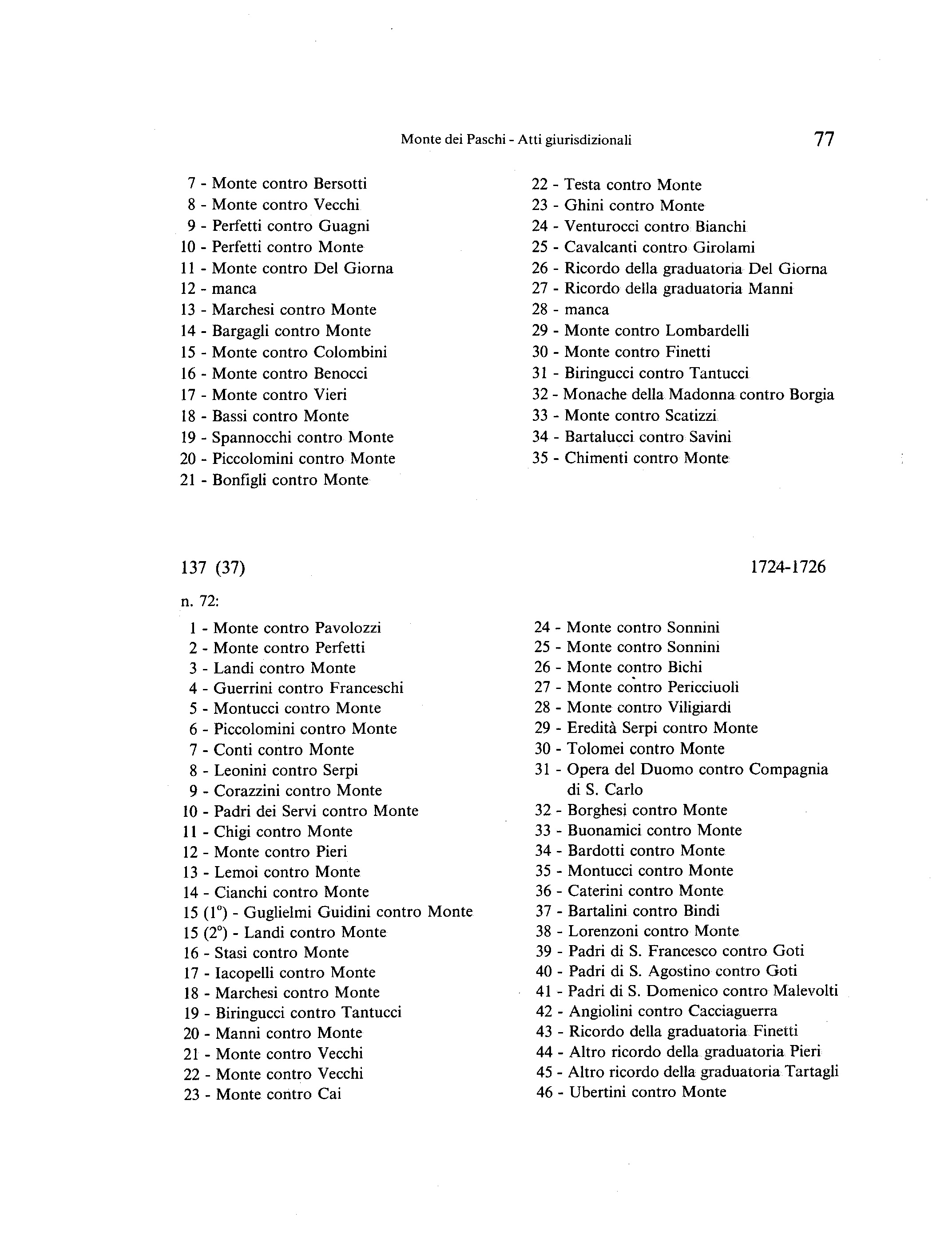 Monte dei Paschi - Atti giurisdizionali 77

7 - Monte contro Bersotti
8 - Monte contro Vecchi
9 - Perfetti contro Guagni
10 - Perfetti contro Monte
11 - Monte contro Del Giorna
12 - manca
13 - Marchesi contro Monte
14 - Bargagli contro Monte
15 - Monte contro Colombini
16 - Monte contro Benocci
17 - Monte contro Vieri
18 - Bassi contro Monte
19 - Spannocchi contro Monte
20 - Piccolomini contro Monte
21 - Bonfigli contro Monte

22 - Testa contro Monte
23 - Ghini contro Monte
24 - Venturocci contro Bianchi
25 - Cavalcanti contro Girolami
26 - Ricordo della graduatoria Del Giorna
27 - Ricordo della graduatoria Manni
28 - manca
29 - Monte contro Lombardelli
30 - Monte contro Finetti
31 - Biringucci contro Tantucci
32 - Monache della Madonna contro Borgia
33 - Monte contro Scatizzi
34 - Bartalucci contro Savini
35 - Chimenti contro Monte

137 (37) 1724-1726

n. 72:

1 - Monte contro Pavolozzi
2 - Monte contro Perfetti
3 - Landi contro Monte
4 - Guerrini contro Franceschi
5 - Montucci contro Monte
6 - Piccolomini contro Monte
7 - Conti contro Monte
8 - Leonini contro Serpi
9 - Corazzini contro Monte
10 - Padri dei Servi contro Monte
11 - Chigi contro Monte
12 - Monte contro Pieri
13 - Lemoi contro Monte
14 - Cianchi contro Monte
15 (1°) - Guglielmi Guidini contro Monte
15 (2°) - Landi contro Monte
16 - Stasi contro Monte
17 - Iacopelli contro Monte
18 - Marchesi contro Monte
19 - Biringucci contro Tantucci
20 - Manni contro Monte
21 - Monte contro Vecchi
22 - Monte contro Vecchi
23 - Monte contro Cai

24 - Monte contro Sonnini
25 - Monte contro Sonnini
26 - Monte contro Bichi
27 - Monte contro Pericciuoli
28 - Monte contro Viligiardi
29 - Eredità Serpi contro Monte
30 - Tolomei contro Monte
31 - Opera del Duomo contro Compagnia di S. Carlo
32 - Borghesi contro Monte
33 - Buonamici contro Monte
34 - Bardotti contro Monte
35 - Montucci contro Monte
36 - Caterini contro Monte
37 - Bartalini contro Bindi
38 - Lorenzoni contro Monte
39 - Padri di S. Francesco contro Goti
40 - Padri di S. Agostino contro Goti
41 - Padri di S. Domenico contro Malevolti
42 - Angiolini contro Cacciaguerra
43 - Ricordo della graduatoria Finetti
44 - Altro ricordo della graduatoria Pieri
45 - Altro ricordo della graduatoria Tartagli
46 - Ubertini contro Monte